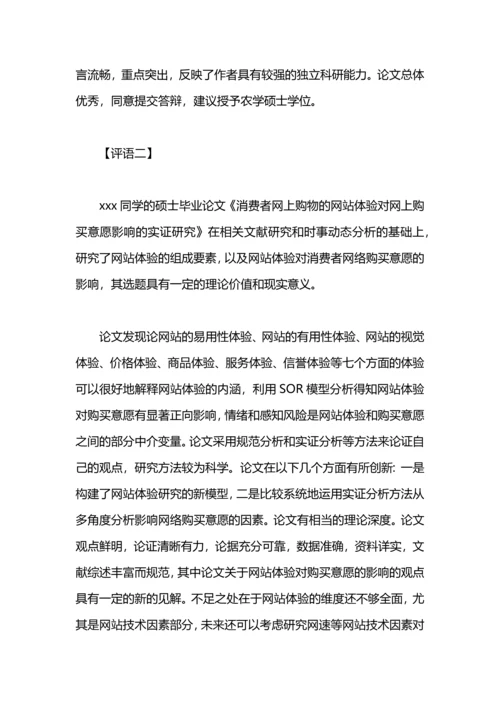 言流畅，重点突出，反映了作者具有较强的独立科研能力。论文总体优秀，同意提交答辩，建议授予农学硕士学位。

【评语二】

xxx 同学的硕士毕业论文《消费者网上购物的网站体验对网上购买意愿影响的实证研究》在相关文献研究和时事动态分析的基础上，研究了网站体验的组成要素，以及网站体验对消费者网络购买意愿的影响，其选题具有一定的理论价值和现实意义。

论文发现论网站的易用性体验、网站的有用性体验、网站的视觉体验、价格体验、商品体验、服务体验、信誉体验等七个方面的体验可以很好地解释网站体验的内涵，利用 SOR 模型分析得知网站体验对购买意愿有显著正向影响，情绪和感知风险是网站体验和购买意愿之间的部分中介变量。论文采用规范分析和实证分析等方法来论证自己的观点，研究方法较为科学。论文在以下几个方面有所创新: 一是构建了网站体验研究的新模型，二是比较系统地运用实证分析方法从多角度分析影响网络购买意愿的因素。论文有相当的理论深度。论文观点鲜明，论证清晰有力，论据充分可靠，数据准确，资料详实，文献综述丰富而规范，其中论文关于网站体验对购买意愿的影响的观点具有一定的新的见解。不足之处在于网站体验的维度还不够全面，尤其是网站技术因素部分，未来还可以考虑研究网速等网站技术因素对